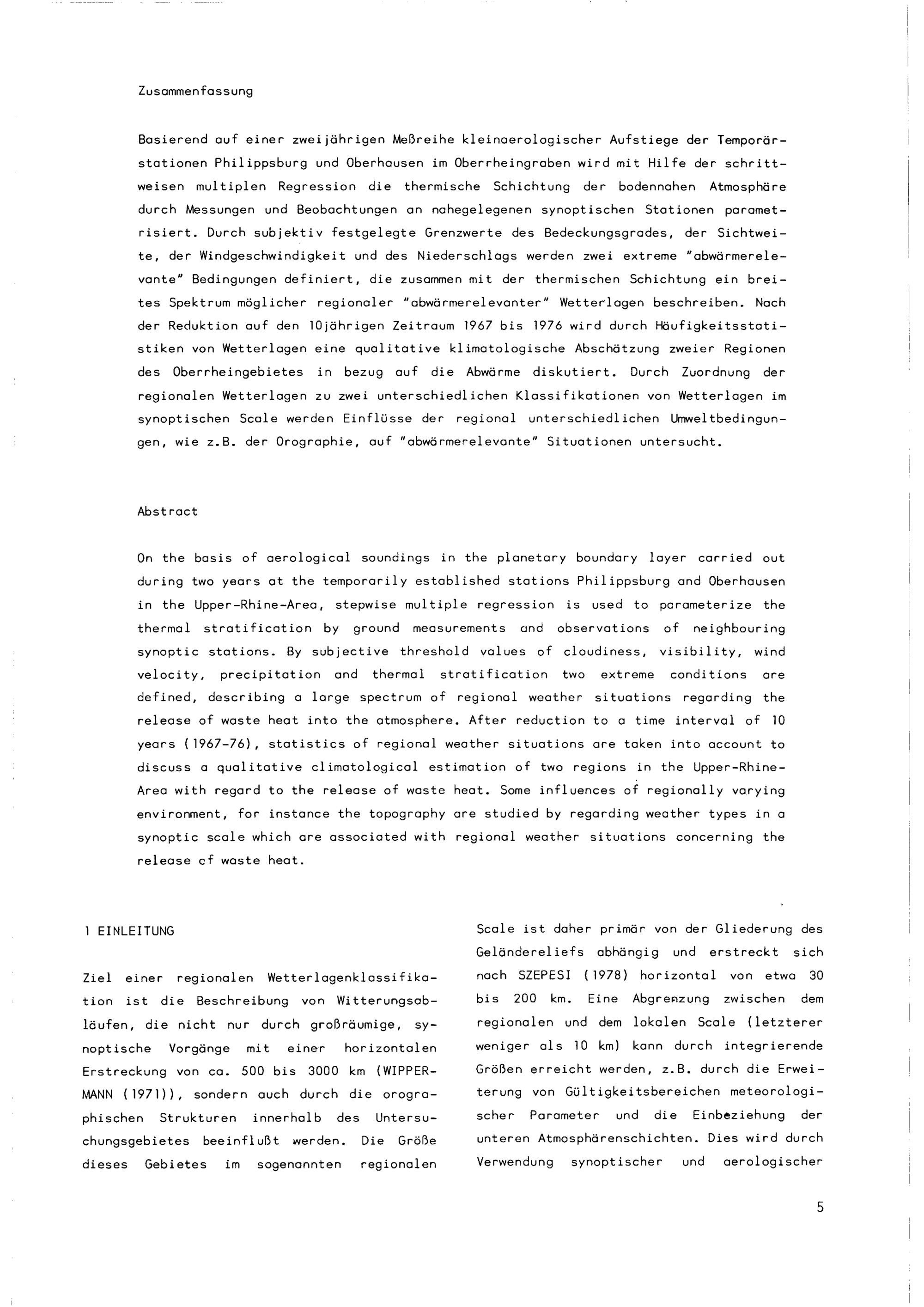 Zusammenfassung

Basierend auf einer zweijährigen Meßreihe kleinaerologischer Aufstiege der Temporärstationen Philippsburg und Oberhausen im Oberrheingraben wird mit Hilfe der schrittweisen multiplen Regression die thermische Schichtung der bodennahen Atmosphäre durch Messungen und Beobachtungen an nahegelegenen synoptischen Stationen parametrisiert. Durch subjektiv festgelegte Grenzwerte des Bedeckungsgrades, der Sichtweite, der Windgeschwindigkeit und des Niederschlags werden zwei extreme "abwärmerelevante" Bedingungen definiert, die zusammen mit der thermischen Schichtung ein breites Spektrum möglicher regionaler "abwärmerelevanter" Wetterlagen beschreiben. Nach der Reduktion auf den 10jährigen Zeitraum 1967 bis 1976 wird durch Häufigkeitsstatistiken von Wetterlagen eine qualitative klimatologische Abschätzung zweier Regionen des Oberrheingebietes in bezug auf die Abwärme diskutiert. Durch Zuordnung der regionalen Wetterlagen zu zwei unterschiedlichen Klassifikationen von Wetterlagen im synoptischen Scale werden Einflüsse der regional unterschiedlichen Umweltbedingungen, wie z.B. der Orographie, auf "abwärmerelevante" Situationen untersucht.

Abstract

On the basis of aerological soundings in the planetary boundary layer carried out during two years at the temporarily established stations Philippsburg and Oberhausen in the Upper-Rhine-Area, stepwise multiple regression is used to parameterize the thermal stratification by ground measurements and observations of neighbouring synoptic stations. By subjective threshold values of cloudiness, visibility, wind velocity, precipitation and thermal stratification two extreme conditions are defined, describing a large spectrum of regional weather situations regarding the release of waste heat into the atmosphere. After reduction to a time interval of 10 years (1967-76), statistics of regional weather situations are taken into account to discuss a qualitative climatological estimation of two regions in the Upper-Rhine-Area with regard to the release of waste heat. Some influences of regionally varying environment, for instance the topography are studied by regarding weather types in a synoptic scale which are associated with regional weather situations concerning the release cf waste heat.

1 EINLEITUNG

Ziel einer regionalen Wetterlagenklassifikation ist die Beschreibung von Witterungsabläufen, die nicht nur durch großräumige, synoptische Vorgänge mit einer horizontalen Erstreckung von ca. 500 bis 3000 km (WIPPERMANN (1971)), sondern auch durch die orographischen Strukturen innerhalb des Untersuchungsgebietes beeinflußt werden. Die Größe dieses Gebietes im sogenannten regionalen Scale ist daher primär von der Gliederung des Geländereliefs abhängig und erstreckt sich nach SZEPESI (1978) horizontal von etwa 30 bis 200 km. Eine Abgrenzung zwischen dem regionalen und dem lokalen Scale (letzterer weniger als 10 km) kann durch integrierende Größen erreicht werden, z.B. durch die Erweiterung von Gültigkeitsbereichen meteorologischer Parameter und die Einbeziehung der unteren Atmosphärenschichten. Dies wird durch Verwendung synoptischer und aerologischer

5